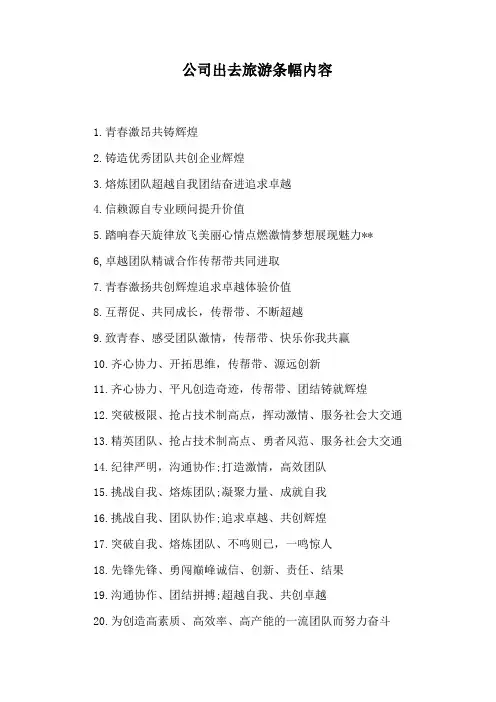 公司出去旅游条幅内容

1.青春激昂共铸辉煌

2.铸造优秀团队共创企业辉煌

3.熔炼团队超越自我团结奋进追求卓越

4.信赖源自专业顾问提升价值

5.踏响春天旋律放飞美丽心情点燃激情梦想展现魅力**

6,卓越团队精诚合作传帮带共同进取

7.青春激扬共创辉煌追求卓越体验价值

8.互帮促、共同成长，传帮带、不断超越

9.致青春、感受团队激情，传帮带、快乐你我共赢

10.齐心协力、开拓思维，传帮带、源远创新

11.齐心协力、平凡创造奇迹，传帮带、团结铸就辉煌

12.突破极限、抢占技术制高点，挥动激情、服务社会大交通

13.精英团队、抢占技术制高点、勇者风范、服务社会大交通

14.纪律严明，沟通协作;打造激情，高效团队

15.挑战自我、熔炼团队;凝聚力量、成就自我

16.挑战自我、团队协作;追求卓越、共创辉煌

17.突破自我、熔炼团队、不鸣则已，一鸣惊人

18.先锋先锋、勇闯巅峰诚信、创新、责任、结果

19.沟通协作、团结拼搏;超越自我、共创卓越

20.为创造高素质、高效率、高产能的一流团队而努力奋斗